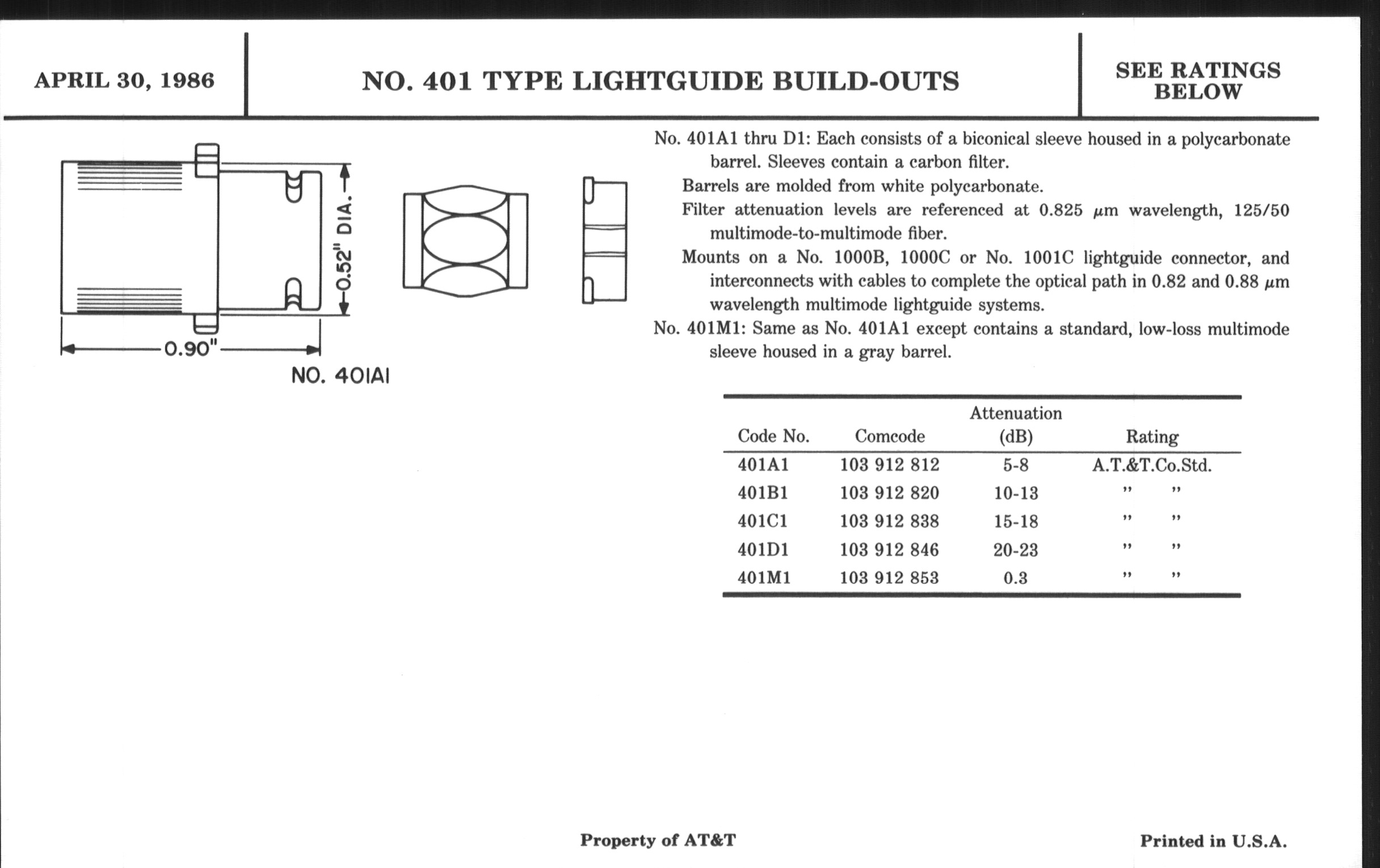 APRIL 30, 1986

NO. 401 TYPE LIGHTGUIDE BUILD-OUTS

SEE RATINGS BELOW

0.52" DIA.

0.90"

NO. 401A1

No. 401A1 thru D1: Each consists of a biconical sleeve housed in a polycarbonate barrel. Sleeves contain a carbon filter.

Barrels are molded from white polycarbonate.

Filter attenuation levels are referenced at 0.825 $\mu$m wavelength, 125/50 multimode-to-multimode fiber.

Mounts on a No. 1000B, 1000C or No. 1001C lightguide connector, and interconnects with cables to complete the optical path in 0.82 and 0.88 $\mu$m wavelength multimode lightguide systems.

No. 401M1: Same as No. 401A1 except contains a standard, low-loss multimode sleeve housed in a gray barrel.

| Code No. | Comcode | Attenuation (dB) | Rating |
|---|---|---|---|
| 401A1 | 103 912 812 | 5-8 | A.T.&T.Co.Std. |
| 401B1 | 103 912 820 | 10-13 | " " |
| 401C1 | 103 912 838 | 15-18 | " " |
| 401D1 | 103 912 846 | 20-23 | " " |
| 401M1 | 103 912 853 | 0.3 | " " |

Property of AT&T

Printed in U.S.A.